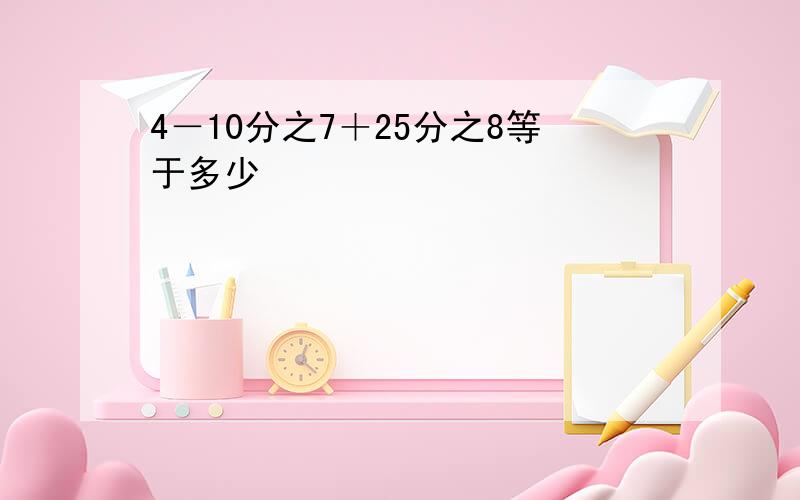 4－10分之7＋25分之8等于多少